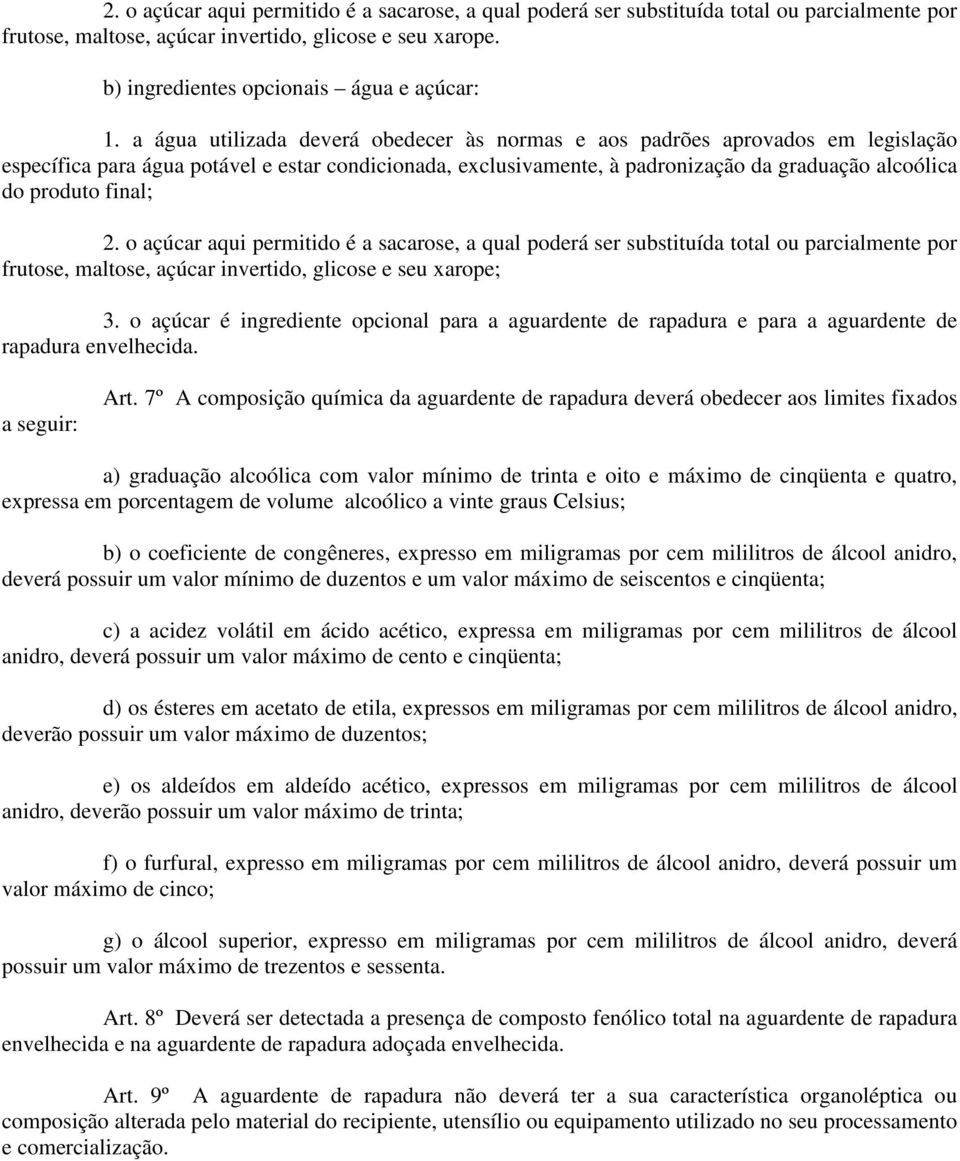 2. o açúcar aqui permitido é a sacarose, a qual poderá ser substituída total ou parcialmente por frutose, maltose, açúcar invertido, glicose e seu xarope.

b) ingredientes opcionais – água e açúcar:

1. a água utilizada deverá obedecer às normas e aos padrões aprovados em legislação específica para água potável e estar condicionada, exclusivamente, à padronização da graduação alcoólica do produto final;

2. o açúcar aqui permitido é a sacarose, a qual poderá ser substituída total ou parcialmente por frutose, maltose, açúcar invertido, glicose e seu xarope;

3. o açúcar é ingrediente opcional para a aguardente de rapadura e para a aguardente de rapadura envelhecida.

Art. 7º A composição química da aguardente de rapadura deverá obedecer aos limites fixados a seguir:

a) graduação alcoólica com valor mínimo de trinta e oito e máximo de cinqüenta e quatro, expressa em porcentagem de volume alcoólico a vinte graus Celsius;

b) o coeficiente de congêneres, expresso em miligramas por cem mililitros de álcool anidro, deverá possuir um valor mínimo de duzentos e um valor máximo de seiscentos e cinqüenta;

c) a acidez volátil em ácido acético, expressa em miligramas por cem mililitros de álcool anidro, deverá possuir um valor máximo de cento e cinqüenta;

d) os ésteres em acetato de etila, expressos em miligramas por cem mililitros de álcool anidro, deverão possuir um valor máximo de duzentos;

e) os aldeídos em aldeído acético, expressos em miligramas por cem mililitros de álcool anidro, deverão possuir um valor máximo de trinta;

f) o furfural, expresso em miligramas por cem mililitros de álcool anidro, deverá possuir um valor máximo de cinco;

g) o álcool superior, expresso em miligramas por cem mililitros de álcool anidro, deverá possuir um valor máximo de trezentos e sessenta.

Art. 8º Deverá ser detectada a presença de composto fenólico total na aguardente de rapadura envelhecida e na aguardente de rapadura adoçada envelhecida.

Art. 9º A aguardente de rapadura não deverá ter a sua característica organoléptica ou composição alterada pelo material do recipiente, utensílio ou equipamento utilizado no seu processamento e comercialização.